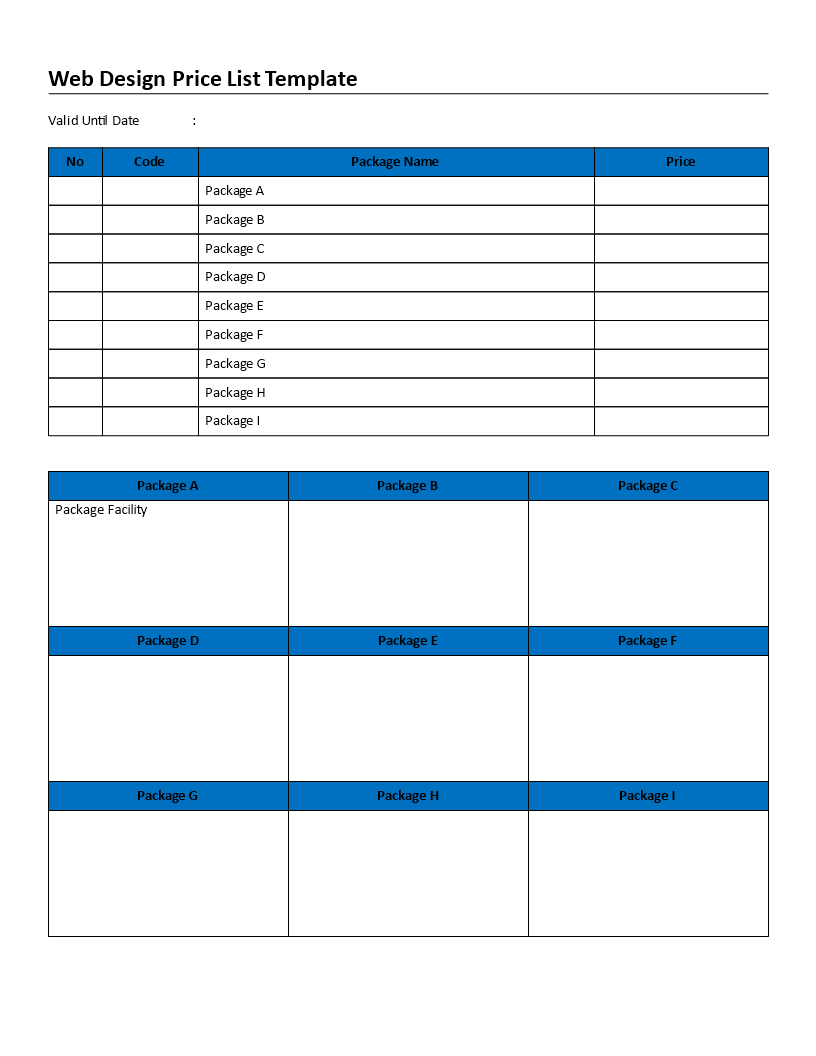 Web Design Price List Template

Valid Until Date :

| No | Code | Package Name | Price |
|---|---|---|---|
| | | Package A | |
| | | Package B | |
| | | Package C | |
| | | Package D | |
| | | Package E | |
| | | Package F | |
| | | Package G | |
| | | Package H | |
| | | Package I | |

| Package A | Package B | Package C |
|---|---|---|
| Package Facility | | |
| **Package D** | **Package E** | **Package F** |
| | | |
| **Package G** | **Package H** | **Package I** |
| | | |